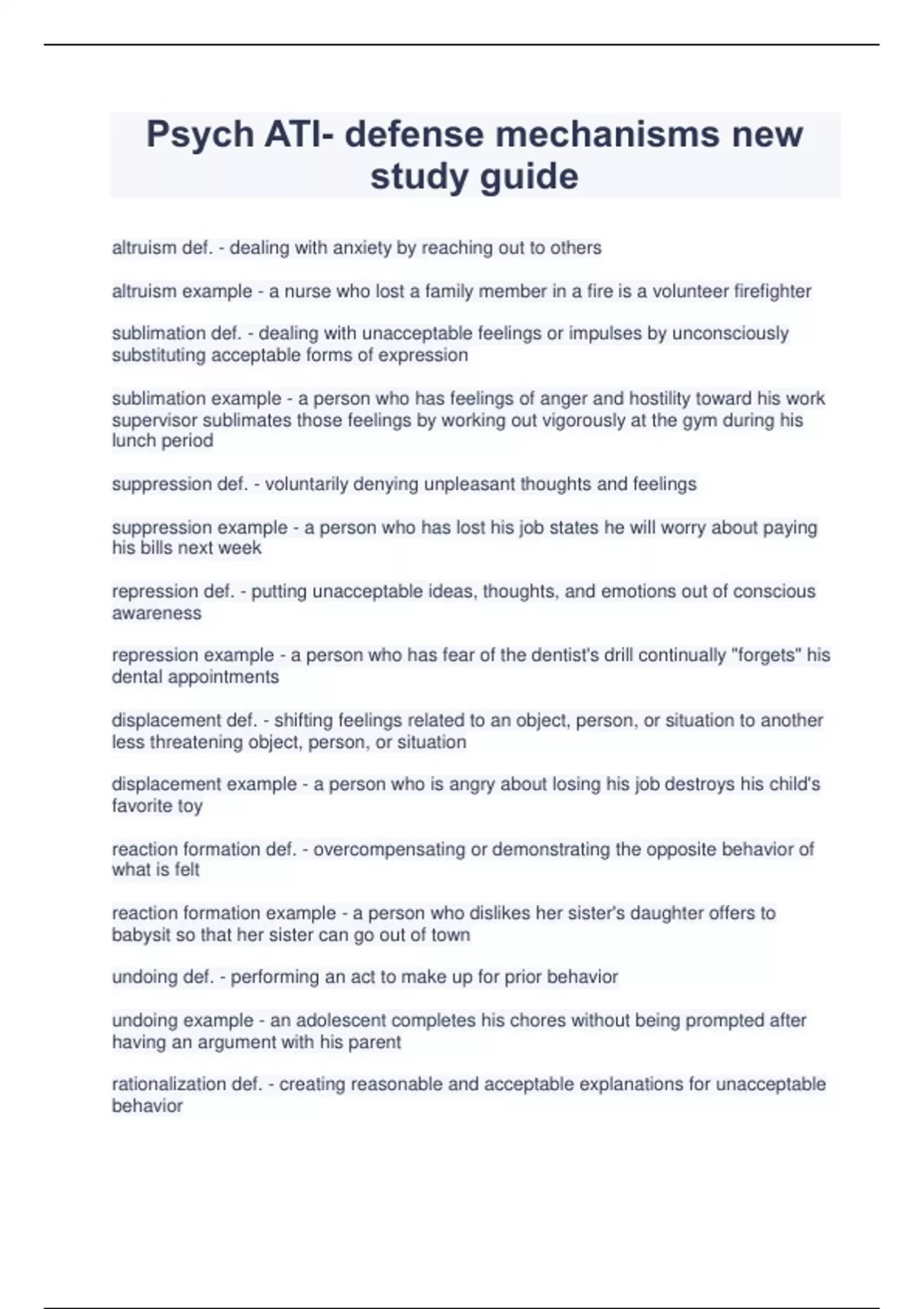 Psych ATI- defense mechanisms new study guide

altruism def. - dealing with anxiety by reaching out to others

altruism example - a nurse who lost a family member in a fire is a volunteer firefighter

sublimation def. - dealing with unacceptable feelings or impulses by unconsciously substituting acceptable forms of expression

sublimation example - a person who has feelings of anger and hostility toward his work supervisor sublimates those feelings by working out vigorously at the gym during his lunch period

suppression def. - voluntarily denying unpleasant thoughts and feelings

suppression example - a person who has lost his job states he will worry about paying his bills next week

repression def. - putting unacceptable ideas, thoughts, and emotions out of conscious awareness

repression example - a person who has fear of the dentist's drill continually "forgets" his dental appointments

displacement def. - shifting feelings related to an object, person, or situation to another less threatening object, person, or situation

displacement example - a person who is angry about losing his job destroys his child's favorite toy

reaction formation def. - overcompensating or demonstrating the opposite behavior of what is felt

reaction formation example - a person who dislikes her sister's daughter offers to babysit so that her sister can go out of town

undoing def. - performing an act to make up for prior behavior

undoing example - an adolescent completes his chores without being prompted after having an argument with his parent

rationalization def. - creating reasonable and acceptable explanations for unacceptable behavior